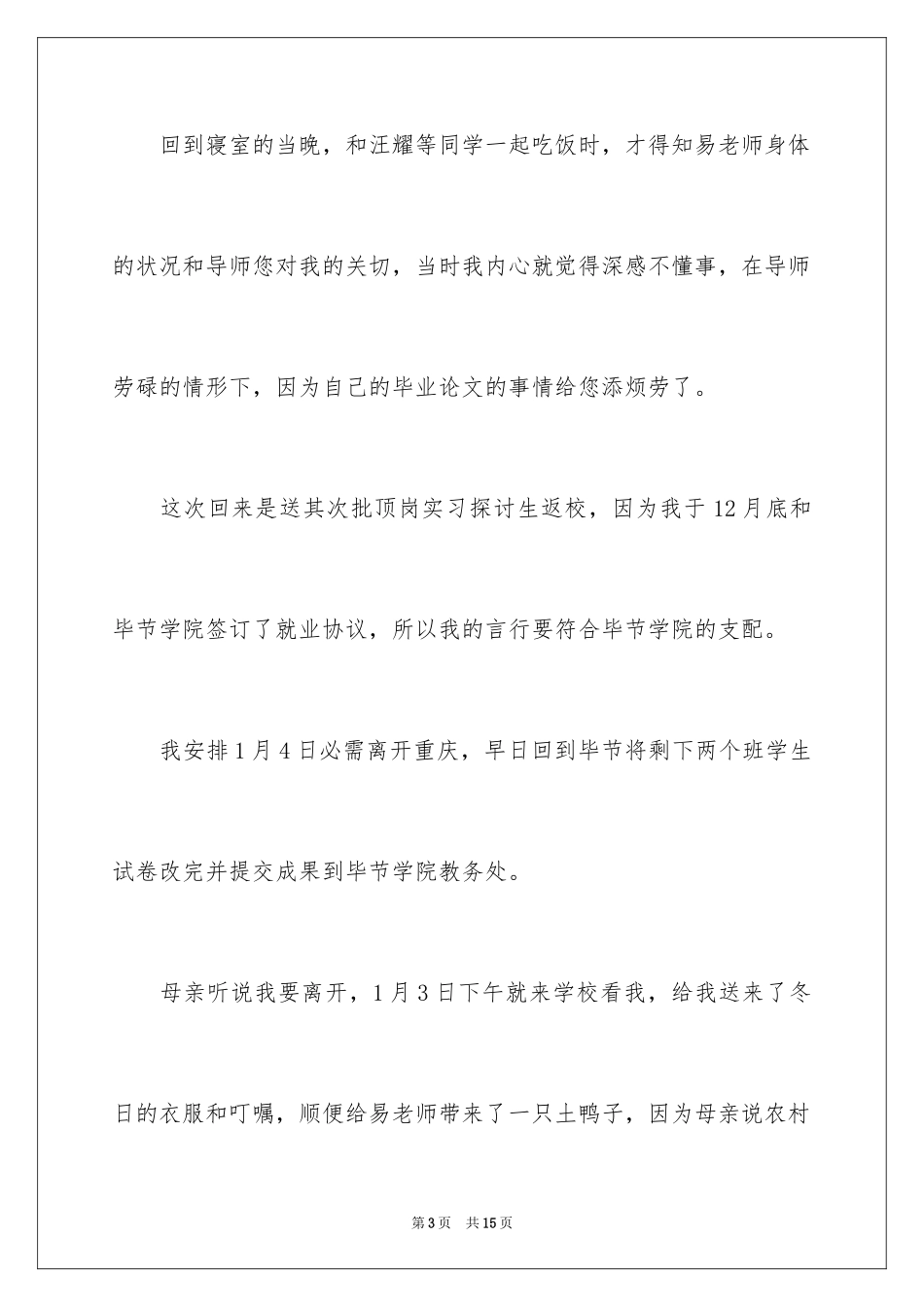 回到寝室的当晚，和汪耀等同学一起吃饭时，才得知易老师身体的状况和导师您对我的关切，当时我内心就觉得深感不懂事，在导师劳碌的情形下，因为自己的毕业论文的事情给您添烦劳了。

这次回来是送其次批顶岗实习探讨生返校，因为我于12月底和毕节学院签订了就业协议，所以我的言行要符合毕节学院的支配。

我安排1月4日必需离开重庆，早日回到毕节将剩下两个班学生试卷改完并提交成果到毕节学院教务处。

母亲听说我要离开，1月3日下午就来学校看我，给我送来了冬日的衣服和叮嘱，顺便给易老师带来了一只土鸭子，因为母亲说农村

第3页 共15页